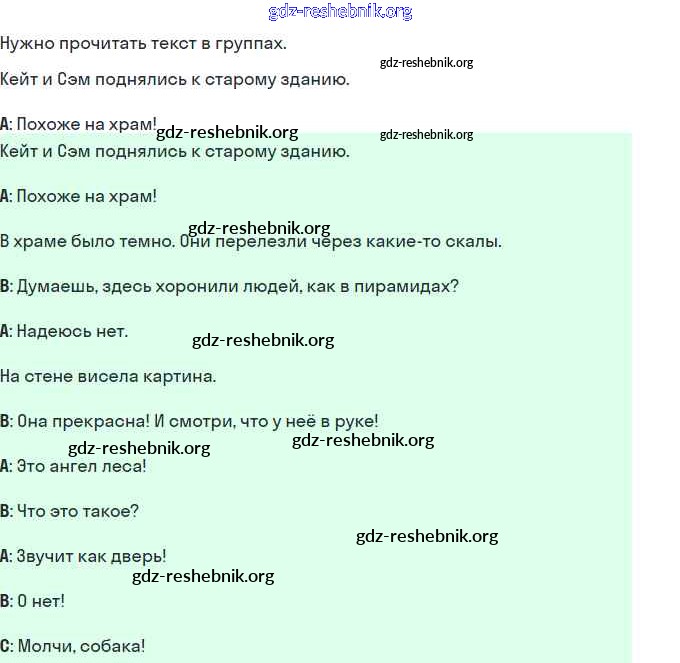 gdz-reshebnik.org

Нужно прочитать текст в группах.

gdz-reshebnik.org

Кейт и Сэм поднялись к старому зданию.

A: Похоже на храм! gdz-reshebnik.org

gdz-reshebnik.org

Кейт и Сэм поднялись к старому зданию.

A: Похоже на храм!

gdz-reshebnik.org

В храме было темно. Они перелезли через какие-то скалы.

B: Думаешь, здесь хоронили людей, как в пирамидах?

A: Надеюсь нет.

gdz-reshebnik.org

На стене висела картина.

B: Она прекрасна! И смотри, что у неё в руке!

gdz-reshebnik.org gdz-reshebnik.org

A: Это ангел леса!

B: Что это такое?

gdz-reshebnik.org

A: Звучит как дверь!

gdz-reshebnik.org

B: О нет!

C: Молчи, собака!